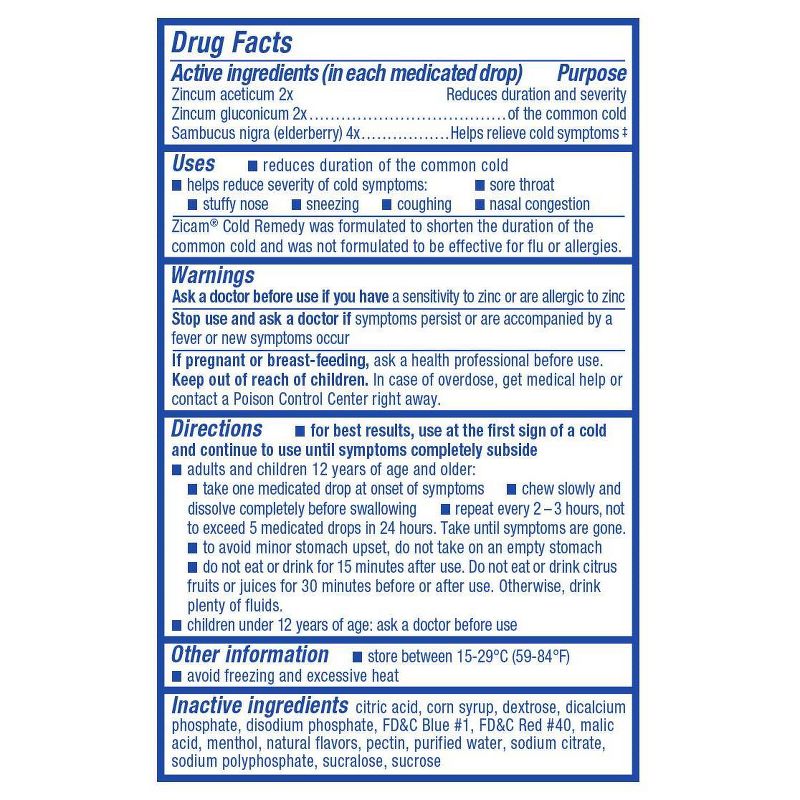 Drug Facts

Active ingredients (in each medicated drop) Purpose

Zincum aceticum 2x Reduces duration and severity
Zincum gluconicum 2x....................................of the common cold
Sambucus nigra (elderberry) 4x.................Helps relieve cold symptoms ‡

Uses ■ reduces duration of the common cold
■ helps reduce severity of cold symptoms: ■ sore throat ■ stuffy nose ■ sneezing ■ coughing ■ nasal congestion

Zicam® Cold Remedy was formulated to shorten the duration of the common cold and was not formulated to be effective for flu or allergies.

Warnings

Ask a doctor before use if you have a sensitivity to zinc or are allergic to zinc

Stop use and ask a doctor if symptoms persist or are accompanied by a fever or new symptoms occur

If pregnant or breast-feeding, ask a health professional before use.

Keep out of reach of children. In case of overdose, get medical help or contact a Poison Control Center right away.

Directions ■ for best results, use at the first sign of a cold and continue to use until symptoms completely subside
■ adults and children 12 years of age and older:
■ take one medicated drop at onset of symptoms ■ chew slowly and dissolve completely before swallowing ■ repeat every 2 – 3 hours, not to exceed 5 medicated drops in 24 hours. Take until symptoms are gone.
■ to avoid minor stomach upset, do not take on an empty stomach
■ do not eat or drink for 15 minutes after use. Do not eat or drink citrus fruits or juices for 30 minutes before or after use. Otherwise, drink plenty of fluids.
■ children under 12 years of age: ask a doctor before use

Other information ■ store between 15-29°C (59-84°F)
■ avoid freezing and excessive heat

Inactive ingredients citric acid, corn syrup, dextrose, dicalcium phosphate, disodium phosphate, FD&C Blue #1, FD&C Red #40, malic acid, menthol, natural flavors, pectin, purified water, sodium citrate, sodium polyphosphate, sucralose, sucrose